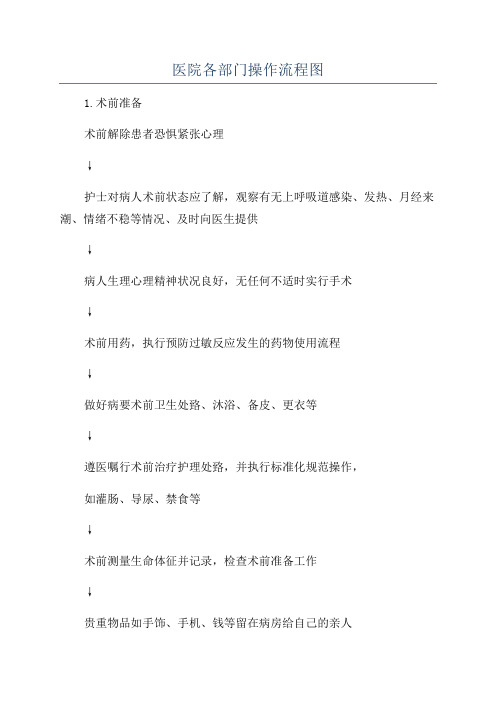 医院各部门操作流程图

1.术前准备

术前解除患者恐惧紧张心理

↓

护士对病人术前状态应了解，观察有无上呼吸道感染、发热、月经来潮、情绪不稳等情况、及时向医生提供

↓

病人生理心理精神状况良好，无任何不适时实行手术

↓

术前用药，执行预防过敏反应发生的药物使用流程

↓

做好病要术前卫生处路、沐浴、备皮、更衣等

↓

遵医嘱行术前治疗护理处路，并执行标准化规范操作，

如灌肠、导尿、禁食等

↓

术前测量生命体征并记录，检查术前准备工作

↓

贵重物品如手饰、手机、钱等留在病房给自己的亲人